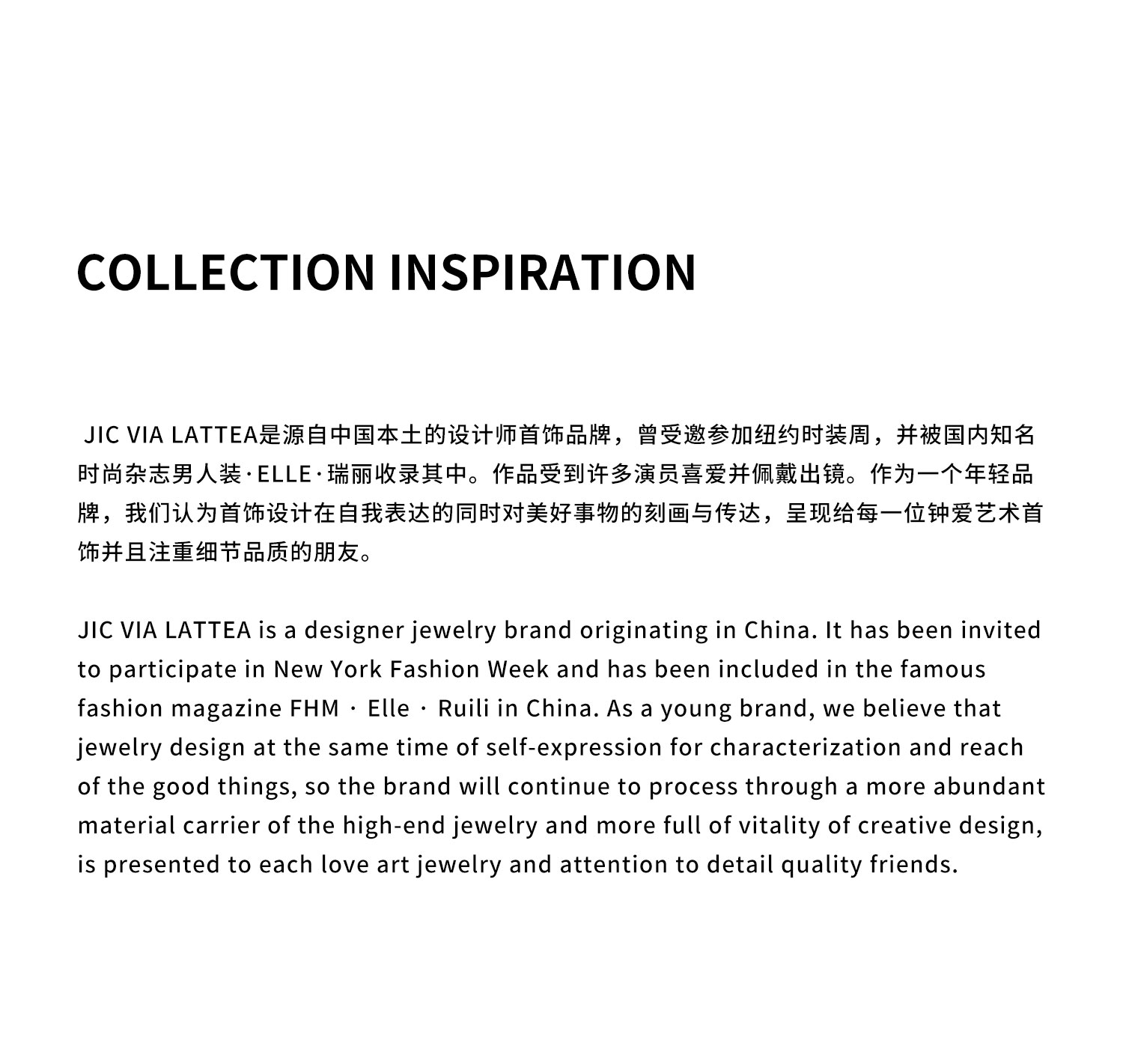 COLLECTION INSPIRATION

JIC VIA LATTEA是源自中国本土的设计师首饰品牌，曾受邀参加纽约时装周，并被国内知名时尚杂志男人装·ELLE·瑞丽收录其中。作品受到许多演员喜爱并佩戴出镜。作为一个年轻品牌，我们认为首饰设计在自我表达的同时对美好事物的刻画与传达，呈现给每一位钟爱艺术首饰并且注重细节品质的朋友。

JIC VIA LATTEA is a designer jewelry brand originating in China. It has been invited to participate in New York Fashion Week and has been included in the famous fashion magazine FHM · Elle · Ruili in China. As a young brand, we believe that jewelry design at the same time of self-expression for characterization and reach of the good things, so the brand will continue to process through a more abundant material carrier of the high-end jewelry and more full of vitality of creative design, is presented to each love art jewelry and attention to detail quality friends.